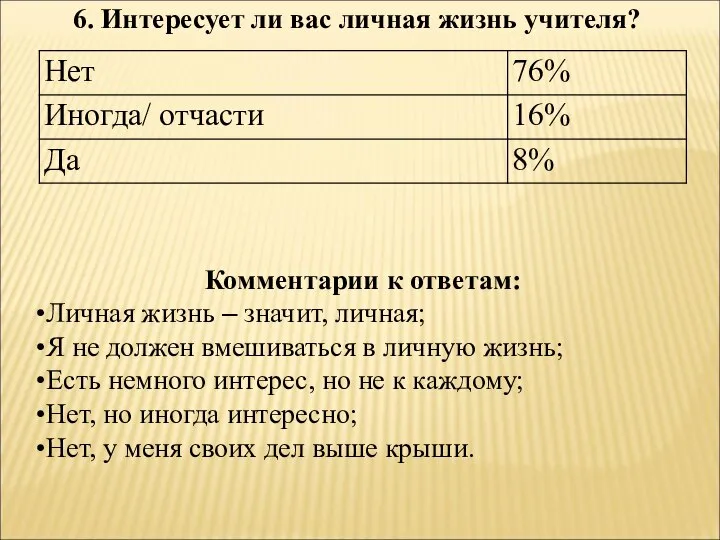 6. Интересует ли вас личная жизнь учителя?

| Нет | 76% |
|---|---|
| Иногда/ отчасти | 16% |
| Да | 8% |

Комментарии к ответам:
•Личная жизнь – значит, личная;
•Я не должен вмешиваться в личную жизнь;
•Есть немного интерес, но не к каждому;
•Нет, но иногда интересно;
•Нет, у меня своих дел выше крыши.